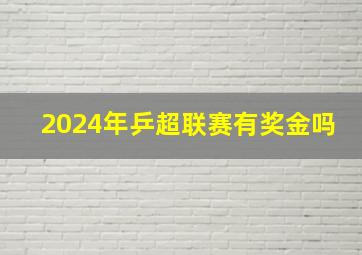 2024年乒超联赛有奖金吗